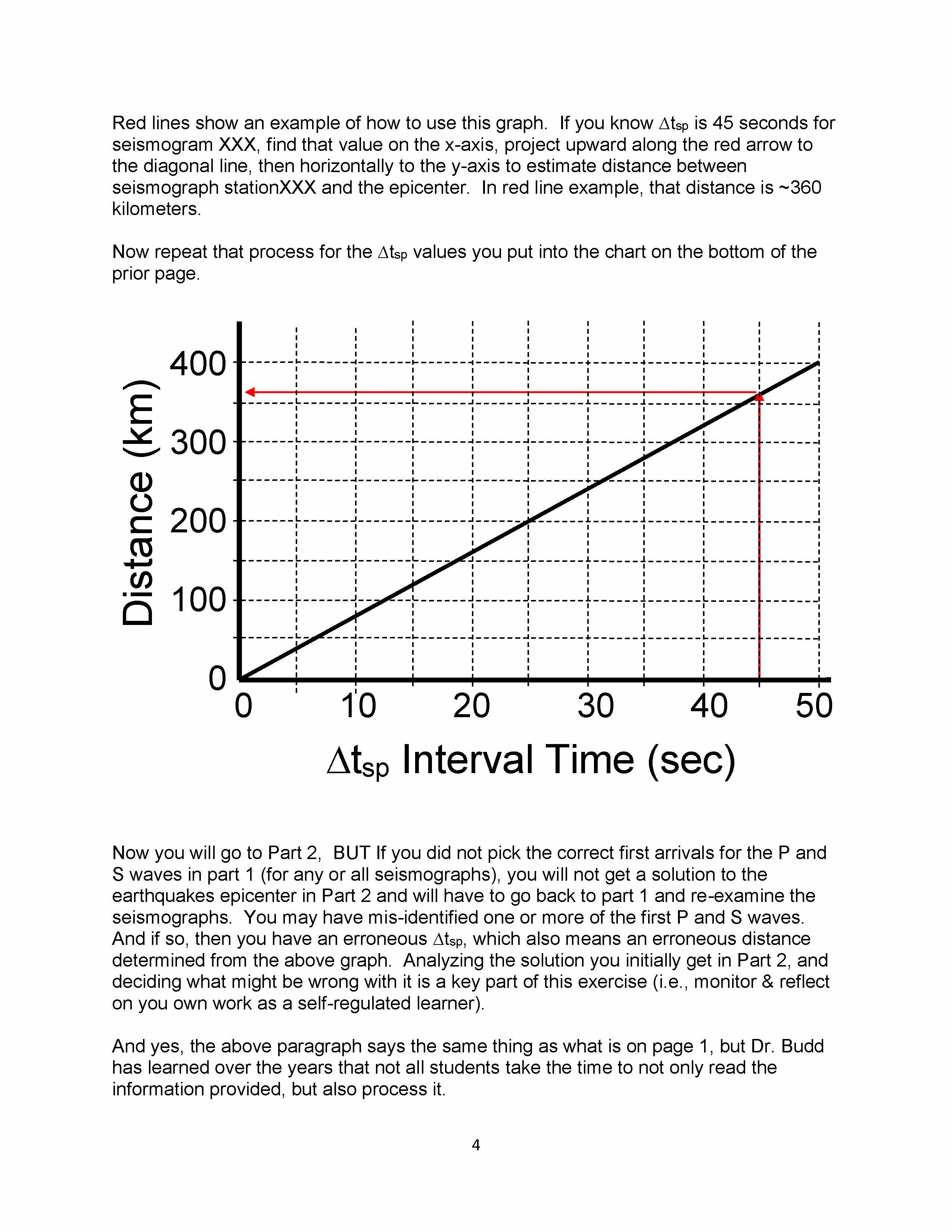 Red lines show an example of how to use this graph. If you know $\Delta t_{sp}$ is 45 seconds for seismogram XXX, find that value on the x-axis, project upward along the red arrow to the diagonal line, then horizontally to the y-axis to estimate distance between seismograph stationXXX and the epicenter. In red line example, that distance is ~360 kilometers.

Now repeat that process for the $\Delta t_{sp}$ values you put into the chart on the bottom of the prior page.

Distance (km)

400
300
200
100
0

0 10 20 30 40 50

$\Delta t_{sp}$ Interval Time (sec)

Now you will go to Part 2, BUT If you did not pick the correct first arrivals for the P and S waves in part 1 (for any or all seismographs), you will not get a solution to the earthquakes epicenter in Part 2 and will have to go back to part 1 and re-examine the seismographs. You may have mis-identified one or more of the first P and S waves. And if so, then you have an erroneous $\Delta t_{sp}$, which also means an erroneous distance determined from the above graph. Analyzing the solution you initially get in Part 2, and deciding what might be wrong with it is a key part of this exercise (i.e., monitor & reflect on you own work as a self-regulated learner).

And yes, the above paragraph says the same thing as what is on page 1, but Dr. Budd has learned over the years that not all students take the time to not only read the information provided, but also process it.

4